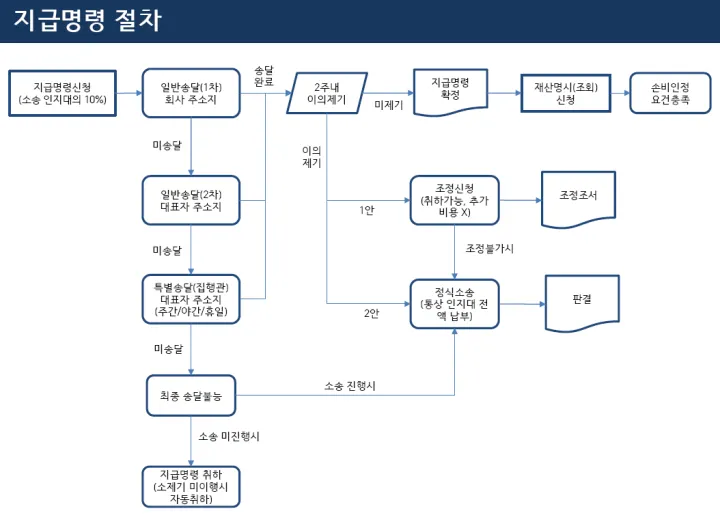 지급명령 절차

지급명령신청
(소송 인지대의 10%)

일반송달(1차)
회사 주소지

송달
완료

2주내
이의제기

미제기

지급명령
확정

재산명시(조회)
신청

손비인정
요건충족

미송달

이의
제기

일반송달(2차)
대표자 주소지

1안

조정신청
(취하가능, 추가
비용 X)

조정조서

미송달

조정불가시

특별송달(집행관)
대표자 주소지
(주간/야간/휴일)

2안

정식소송
(통상 인지대 전
액 납부)

판결

미송달

최종 송달불능

소송 진행시

소송 미진행시

지급명령 취하
(소제기 미이행시
자동취하)